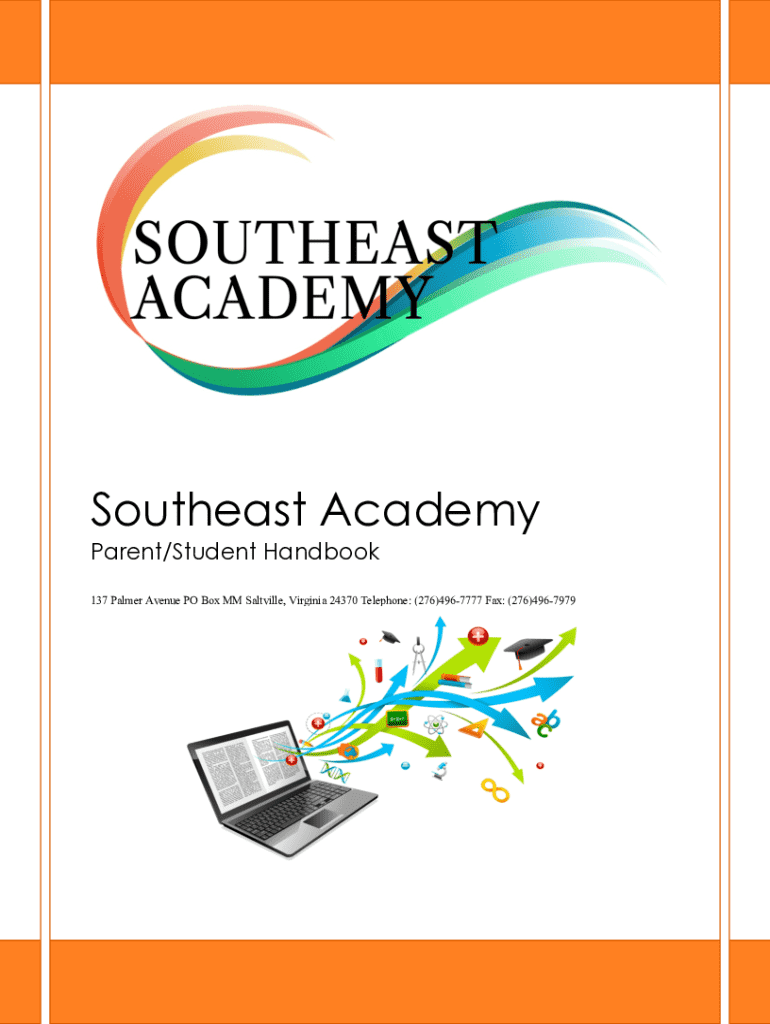 SOUTHEAST
ACADEMY

Southeast Academy

Parent/Student Handbook

137 Palmer Avenue PO Box MM Saltville, Virginia 24370 Telephone: (276)496-7777 Fax: (276)496-7979